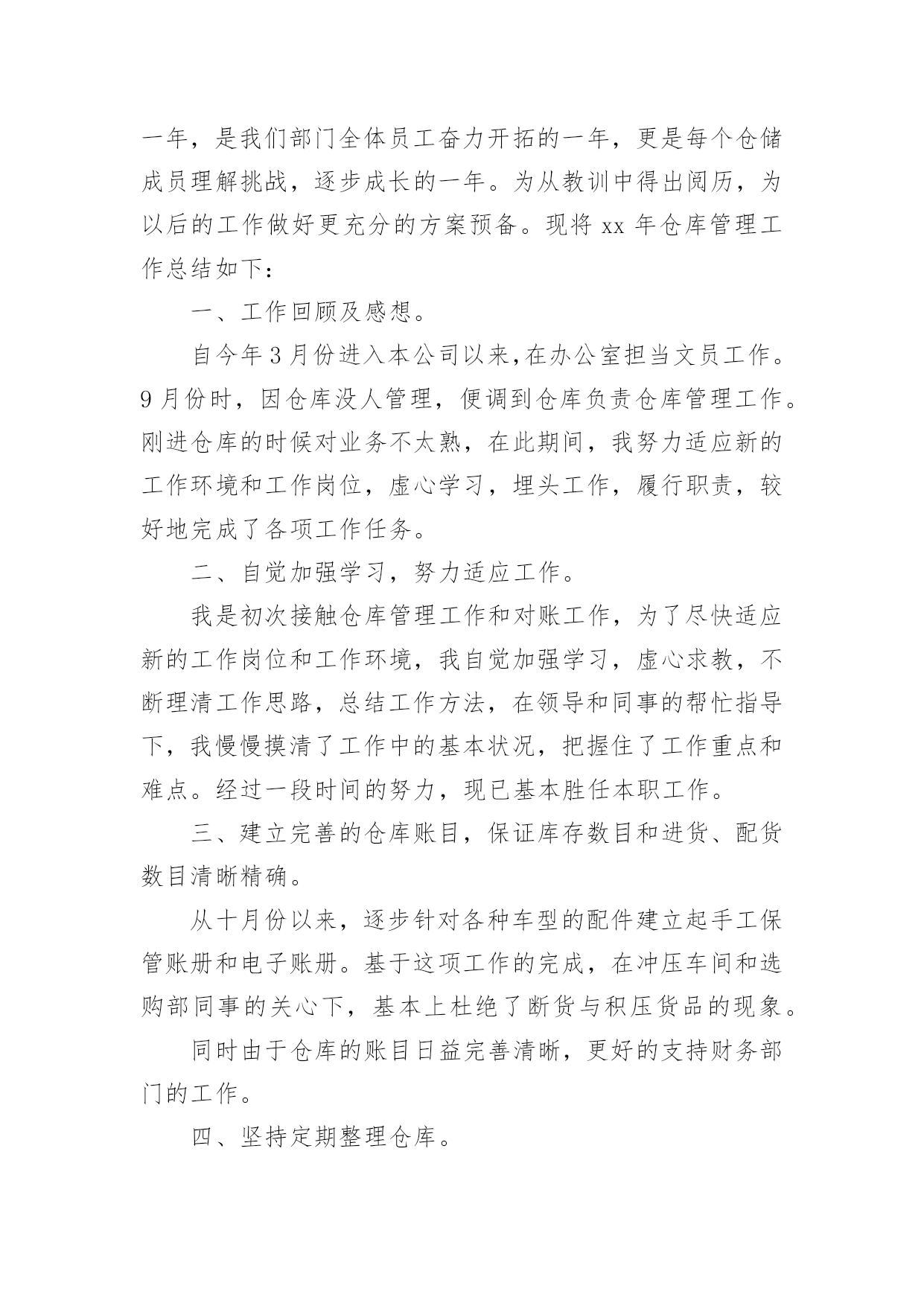 一年，是我们部门全体员工奋力开拓的一年，更是每个仓储成员理解挑战，逐步成长的一年。为从教训中得出阅历，为以后的工作做好更充分的方案预备。现将 xx 年仓库管理工作总结如下：

一、工作回顾及感想。

自今年 3 月份进入本公司以来,在办公室担当文员工作。9 月份时，因仓库没人管理，便调到仓库负责仓库管理工作。刚进仓库的时候对业务不太熟，在此期间，我努力适应新的工作环境和工作岗位，虚心学习，埋头工作，履行职责，较好地完成了各项工作任务。

二、自觉加强学习，努力适应工作。

我是初次接触仓库管理工作和对账工作，为了尽快适应新的工作岗位和工作环境，我自觉加强学习，虚心求教，不断理清工作思路，总结工作方法，在领导和同事的帮忙指导下，我慢慢摸清了工作中的基本状况，把握住了工作重点和难点。经过一段时间的努力，现已基本胜任本职工作。

三、建立完善的仓库账目，保证库存数目和进货、配货数目清晰精确。

从十月份以来，逐步针对各种车型的配件建立起手工保管账册和电子账册。基于这项工作的完成，在冲压车间和选购部同事的关心下，基本上杜绝了断货与积压货品的现象。

同时由于仓库的账目日益完善清晰，更好的支持财务部门的工作。

四、坚持定期整理仓库。